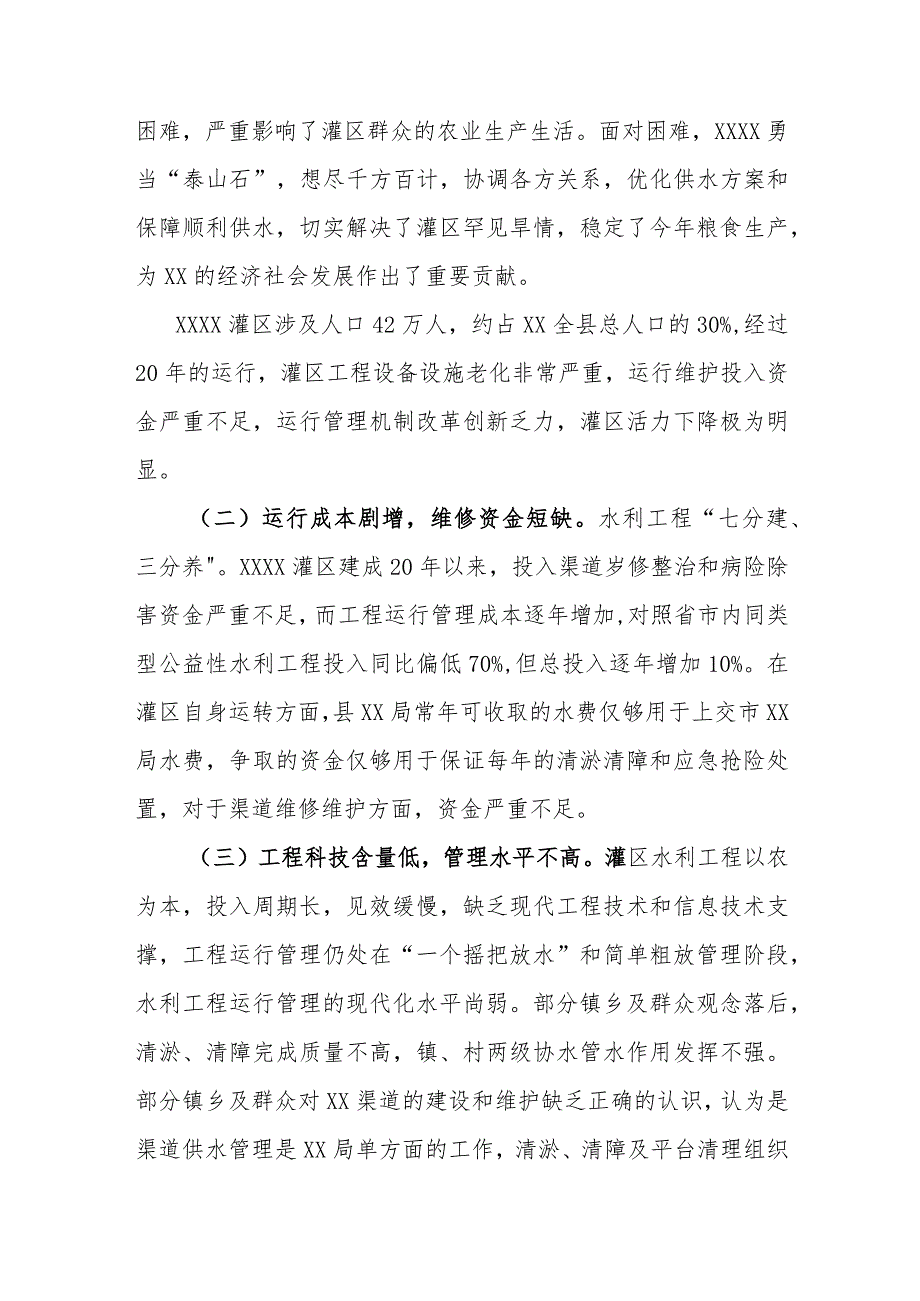 困难，严重影响了灌区群众的农业生产生活。面对困难，XXXX勇当“泰山石”，想尽千方百计，协调各方关系，优化供水方案和保障顺利供水，切实解决了灌区罕见旱情，稳定了今年粮食生产，为XX的经济社会发展作出了重要贡献。

XXXX灌区涉及人口42万人，约占XX全县总人口的30%,经过20年的运行，灌区工程设备设施老化非常严重，运行维护投入资金严重不足，运行管理机制改革创新乏力，灌区活力下降极为明显。

（二）运行成本剧增，维修资金短缺。水利工程“七分建、三分养"。XXXX灌区建成20年以来，投入渠道岁修整治和病险除害资金严重不足，而工程运行管理成本逐年增加,对照省市内同类型公益性水利工程投入同比偏低70%,但总投入逐年增加10%。在灌区自身运转方面,县XX局常年可收取的水费仅够用于上交市XX局水费，争取的资金仅够用于保证每年的清淤清障和应急抢险处置，对于渠道维修维护方面，资金严重不足。

（三）工程科技含量低，管理水平不高。灌区水利工程以农为本，投入周期长，见效缓慢，缺乏现代工程技术和信息技术支撑，工程运行管理仍处在“一个摇把放水”和简单粗放管理阶段，水利工程运行管理的现代化水平尚弱。部分镇乡及群众观念落后，清淤、清障完成质量不高，镇、村两级协水管水作用发挥不强。部分镇乡及群众对XX渠道的建设和维护缺乏正确的认识，认为是渠道供水管理是XX局单方面的工作，清淤、清障及平台清理组织